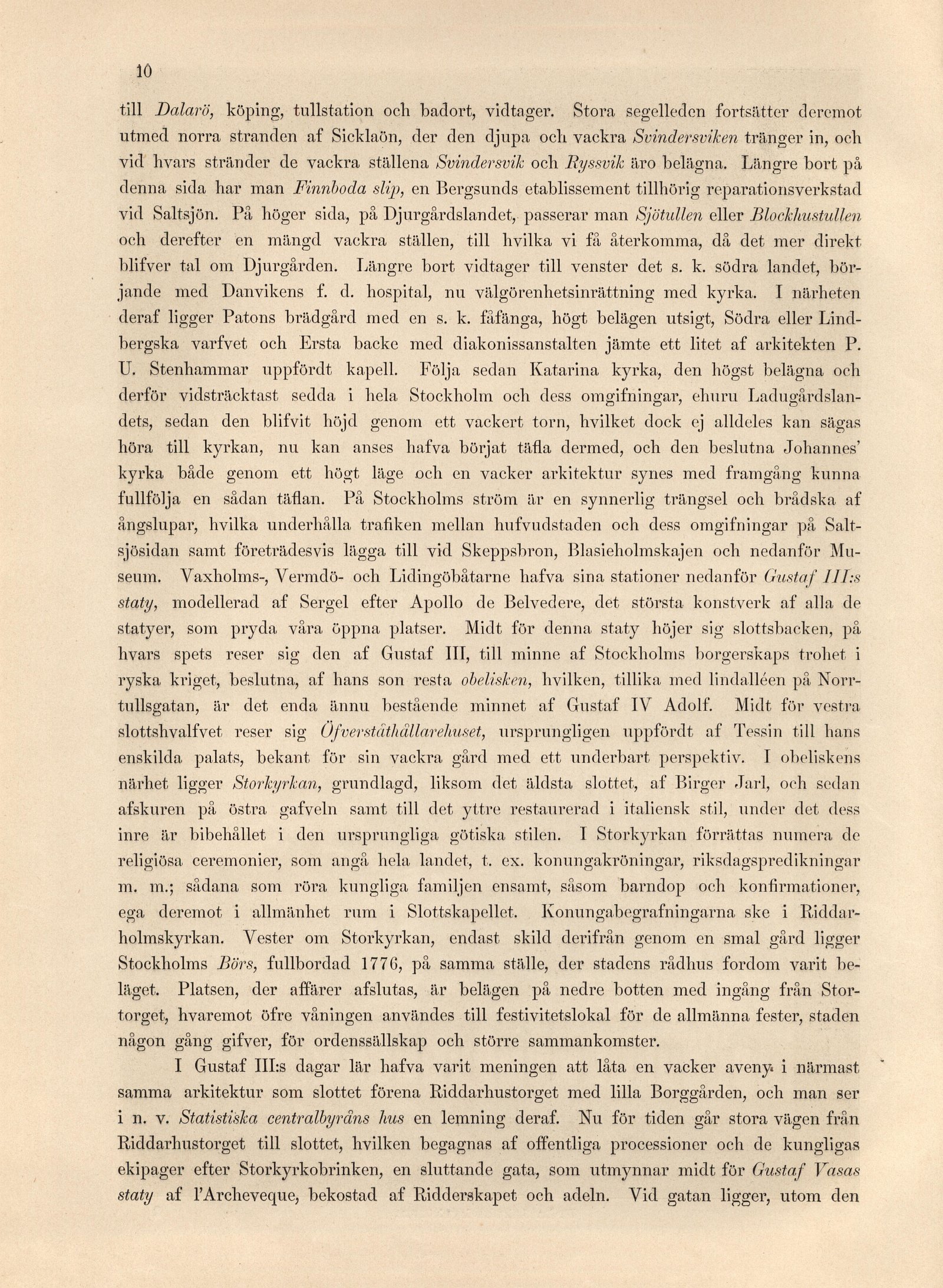 10

till Dalarö, köping, tullstation och badort, vidtager. Stora segelleden fortsätter deremot utmed norra stranden af Sicklaön, der den djupa och vackra Svindersviken tränger in, och vid hvars stränder de vackra ställena Svindersvik och Ryssvik äro belägna. Längre bort på denna sida har man Finnboda slip, en Bergsunds etablissement tillhörig reparationsverkstad vid Saltsjön. På höger sida, på Djurgårdslandet, passerar man Sjötullen eller Blockhustullen och derefter en mängd vackra ställen, till hvilka vi få återkomma, då det mer direkt blifver tal om Djurgården. Längre bort vidtager till venster det s. k. södra landet, börjande med Danvikens f. d. hospital, nu välgörenhetsinrättning med kyrka. I närheten deraf ligger Patons brädgård med en s. k. fåfänga, högt belägen utsigt, Södra eller Lindbergska varfvet och Ersta backe med diakonissanstalten jämte ett litet af arkitekten P. U. Stenhammar uppfördt kapell. Följa sedan Katarina kyrka, den högst belägna och derför vidsträcktast sedda i hela Stockholm och dess omgifningar, ehuru Ladugårdslandets, sedan den blifvit höjd genom ett vackert torn, hvilket dock ej alldeles kan sägas höra till kyrkan, nu kan anses hafva börjat täfla dermed, och den beslutna Johannes' kyrka både genom ett högt läge och en vacker arkitektur synes med framgång kunna fullfölja en sådan täflan. På Stockholms ström är en synnerlig trängsel och brådska af ångslupar, hvilka underhålla trafiken mellan hufvudstaden och dess omgifningar på Saltsjösidan samt företrädesvis lägga till vid Skeppsbron, Blasieholmskajen och nedanför Museum. Vaxholms-, Vermdö- och Lidingöbåtarne hafva sina stationer nedanför Gustaf III:s staty, modellerad af Sergel efter Apollo de Belvedere, det största konstverk af alla de statyer, som pryda våra öppna platser. Midt för denna staty höjer sig slottsbacken, på hvars spets reser sig den af Gustaf III, till minne af Stockholms borgerskaps trohet i ryska kriget, beslutna, af hans son resta obelisken, hvilken, tillika med lindalléen på Norrtullsgatan, är det enda ännu bestående minnet af Gustaf IV Adolf. Midt för vestra slottshvalfvet reser sig Öfverståthållarehuset, ursprungligen uppfördt af Tessin till hans enskilda palats, bekant för sin vackra gård med ett underbart perspektiv. I obeliskens närhet ligger Storkyrkan, grundlagd, liksom det äldsta slottet, af Birger Jarl, och sedan afskuren på östra gafveln samt till det yttre restaurerad i italiensk stil, under det dess inre är bibehållet i den ursprungliga götiska stilen. I Storkyrkan förrättas numera de religiösa ceremonier, som angå hela landet, t. ex. konungakröningar, riksdagspredikningar m. m.; sådana som röra kungliga familjen ensamt, såsom barndop och konfirmationer, ega deremot i allmänhet rum i Slottskapellet. Konungabegrafningarna ske i Riddarholmskyrkan. Vester om Storkyrkan, endast skild derifrån genom en smal gård ligger Stockholms Börs, fullbordad 1776, på samma ställe, der stadens rådhus fordom varit beläget. Platsen, der affärer afslutas, är belägen på nedre botten med ingång från Stortorget, hvaremot öfre våningen användes till festivitetslokal för de allmänna fester, staden någon gång gifver, för ordenssällskap och större sammankomster.

I Gustaf III:s dagar lär hafva varit meningen att låta en vacker aveny i närmast samma arkitektur som slottet förena Riddarhustorget med lilla Borggården, och man ser i n. v. Statistiska centralbyråns hus en lemning deraf. Nu för tiden går stora vägen från Riddarhustorget till slottet, hvilken begagnas af offentliga processioner och de kungligas ekipager efter Storkyrkobrinken, en sluttande gata, som utmynnar midt för Gustaf Vasas staty af l'Archeveque, bekostad af Ridderskapet och adeln. Vid gatan ligger, utom den